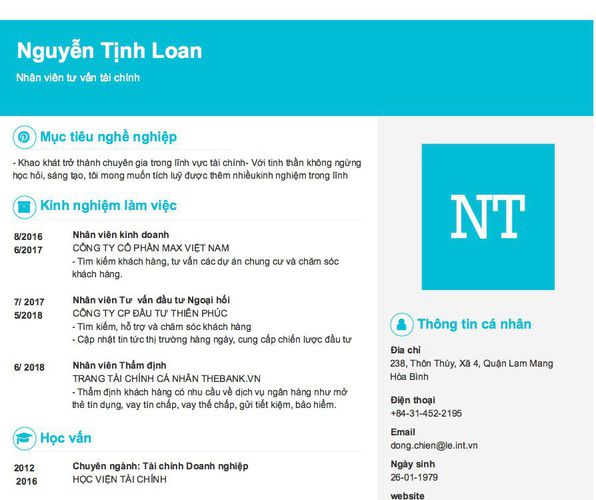 Nguyễn Tịnh Loan
Nhân viên tư vấn tài chính

Mục tiêu nghề nghiệp
- Khao khát trở thành chuyên gia trong lĩnh vực tài chính- Với tinh thần không ngừng học hỏi, sáng tạo, tôi mong muốn tích luỹ được thêm nhiềukinh nghiệm trong lĩnh

Kinh nghiệm làm việc
8/2016
6/2017
Nhân viên kinh doanh
CÔNG TY CỔ PHẦN MAX VIỆT NAM
- Tìm kiếm khách hàng, tư vấn các dự án chung cư và chăm sóc khách hàng.

7/ 2017
5/2018
Nhân viên Tư vấn đầu tư Ngoại hối
CÔNG TY CP ĐẦU TƯ THIÊN PHÚC
- Tìm kiếm, hỗ trợ và chăm sóc khách hàng
- Cập nhật tin tức thị trường hàng ngày, cung cấp chiến lược đầu tư

6/ 2018
Nhân viên Thẩm định
TRANG TÀI CHÍNH CÁ NHÂN THEBANK.VN
- Thẩm định khách hàng có nhu cầu về dịch vụ ngân hàng như mở thẻ tín dụng, vay tín chấp, vay thế chấp, gửi tiết kiệm, bảo hiểm.

Học vấn
2012
2016
Chuyên ngành: Tài chính Doanh nghiệp
HỌC VIỆN TÀI CHÍNH

NT

Thông tin cá nhân
Địa chỉ
238, Thôn Thủy, Xã 4, Quận Lam Mang Hòa Bình
Điện thoại
+84-31-452-2195
Email
dong.chien@le.int.vn
Ngày sinh
26-01-1979
website